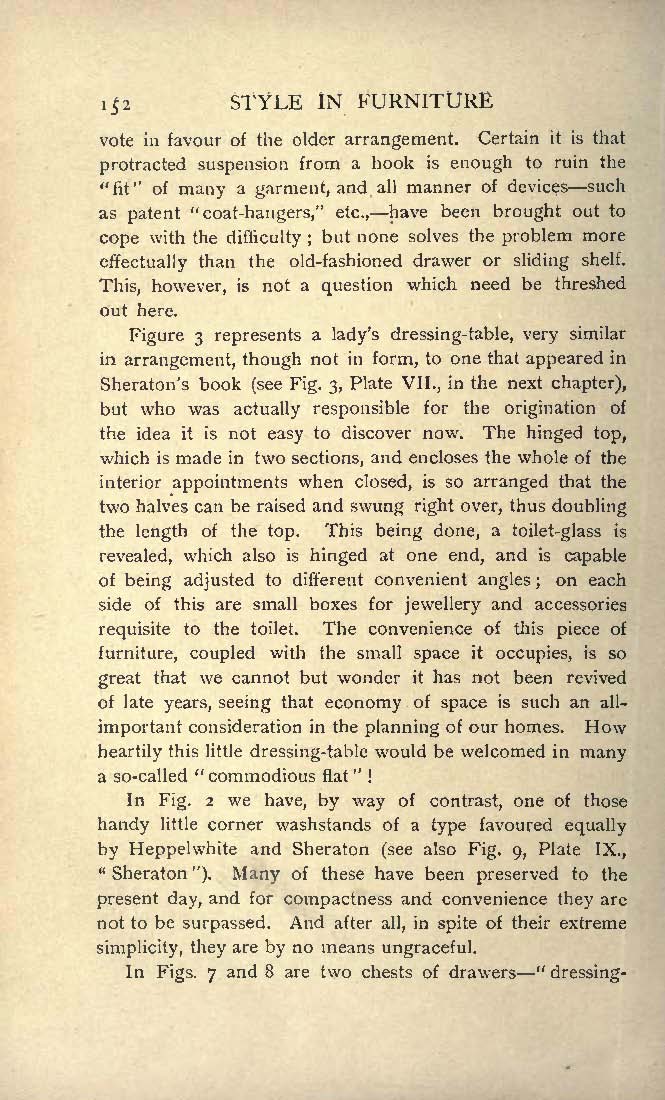 152 STYLE IN FURNITURE

vote in favour of the older arrangement. Certain it is that protracted suspension from a hook is enough to ruin the "fit" of many a garment, and all manner of devices—such as patent "coat-hangers," etc.,—have been brought out to cope with the difficulty; but none solves the problem more effectually than the old-fashioned drawer or sliding shelf. This, however, is not a question which need be threshed out here.

Figure 3 represents a lady's dressing-table, very similar in arrangement, though not in form, to one that appeared in Sheraton's book (see Fig. 3, Plate VII., in the next chapter), but who was actually responsible for the origination of the idea it is not easy to discover now. The hinged top, which is made in two sections, and encloses the whole of the interior appointments when closed, is so arranged that the two halves can be raised and swung right over, thus doubling the length of the top. This being done, a toilet-glass is revealed, which also is hinged at one end, and is capable of being adjusted to different convenient angles; on each side of this are small boxes for jewellery and accessories requisite to the toilet. The convenience of this piece of furniture, coupled with the small space it occupies, is so great that we cannot but wonder it has not been revived of late years, seeing that economy of space is such an all-important consideration in the planning of our homes. How heartily this little dressing-table would be welcomed in many a so-called "commodious flat"!

In Fig. 2 we have, by way of contrast, one of those handy little corner washstands of a type favoured equally by Heppelwhite and Sheraton (see also Fig. 9, Plate IX., "Sheraton"). Many of these have been preserved to the present day, and for compactness and convenience they are not to be surpassed. And after all, in spite of their extreme simplicity, they are by no means ungraceful.

In Figs. 7 and 8 are two chests of drawers—"dressing-